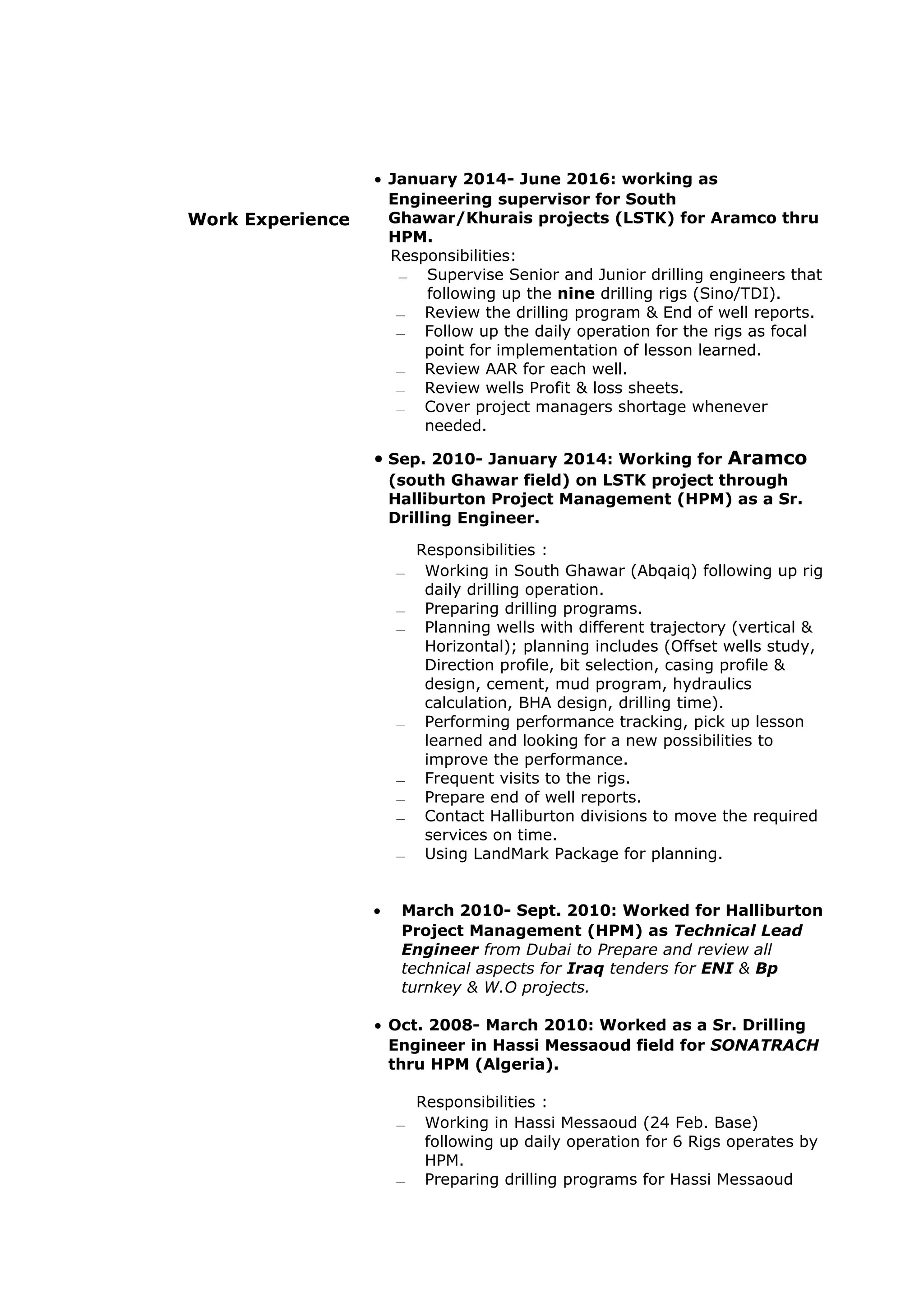 Work Experience

• January 2014- June 2016: working as Engineering supervisor for South Ghawar/Khurais projects (LSTK) for Aramco thru HPM.

Responsibilities:

– Supervise Senior and Junior drilling engineers that following up the nine drilling rigs (Sino/TDI).
– Review the drilling program & End of well reports.
– Follow up the daily operation for the rigs as focal point for implementation of lesson learned.
– Review AAR for each well.
– Review wells Profit & loss sheets.
– Cover project managers shortage whenever needed.

• Sep. 2010- January 2014: Working for Aramco (south Ghawar field) on LSTK project through Halliburton Project Management (HPM) as a Sr. Drilling Engineer.

Responsibilities :

– Working in South Ghawar (Abqaiq) following up rig daily drilling operation.
– Preparing drilling programs.
– Planning wells with different trajectory (vertical & Horizontal); planning includes (Offset wells study, Direction profile, bit selection, casing profile & design, cement, mud program, hydraulics calculation, BHA design, drilling time).
– Performing performance tracking, pick up lesson learned and looking for a new possibilities to improve the performance.
– Frequent visits to the rigs.
– Prepare end of well reports.
– Contact Halliburton divisions to move the required services on time.
– Using LandMark Package for planning.

• March 2010- Sept. 2010: Worked for Halliburton Project Management (HPM) as Technical Lead Engineer from Dubai to Prepare and review all technical aspects for Iraq tenders for ENI & Bp turnkey & W.O projects.

• Oct. 2008- March 2010: Worked as a Sr. Drilling Engineer in Hassi Messaoud field for SONATRACH thru HPM (Algeria).

Responsibilities :

– Working in Hassi Messaoud (24 Feb. Base) following up daily operation for 6 Rigs operates by HPM.
– Preparing drilling programs for Hassi Messaoud